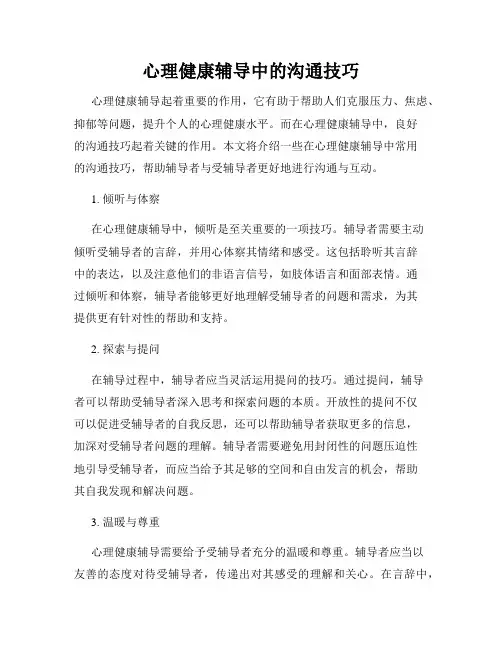 心理健康辅导中的沟通技巧

心理健康辅导起着重要的作用，它有助于帮助人们克服压力、焦虑、抑郁等问题，提升个人的心理健康水平。而在心理健康辅导中，良好的沟通技巧起着关键的作用。本文将介绍一些在心理健康辅导中常用的沟通技巧，帮助辅导者与受辅导者更好地进行沟通与互动。

1. 倾听与体察

在心理健康辅导中，倾听是至关重要的一项技巧。辅导者需要主动倾听受辅导者的言辞，并用心体察其情绪和感受。这包括聆听其言辞中的表达，以及注意他们的非语言信号，如肢体语言和面部表情。通过倾听和体察，辅导者能够更好地理解受辅导者的问题和需求，为其提供更有针对性的帮助和支持。

2. 探索与提问

在辅导过程中，辅导者应当灵活运用提问的技巧。通过提问，辅导者可以帮助受辅导者深入思考和探索问题的本质。开放性的提问不仅可以促进受辅导者的自我反思，还可以帮助辅导者获取更多的信息，加深对受辅导者问题的理解。辅导者需要避免用封闭性的问题压迫性地引导受辅导者，而应当给予其足够的空间和自由发言的机会，帮助其自我发现和解决问题。

3. 温暖与尊重

心理健康辅导需要给予受辅导者充分的温暖和尊重。辅导者应当以友善的态度对待受辅导者，传递出对其感受的理解和关心。在言辞中，